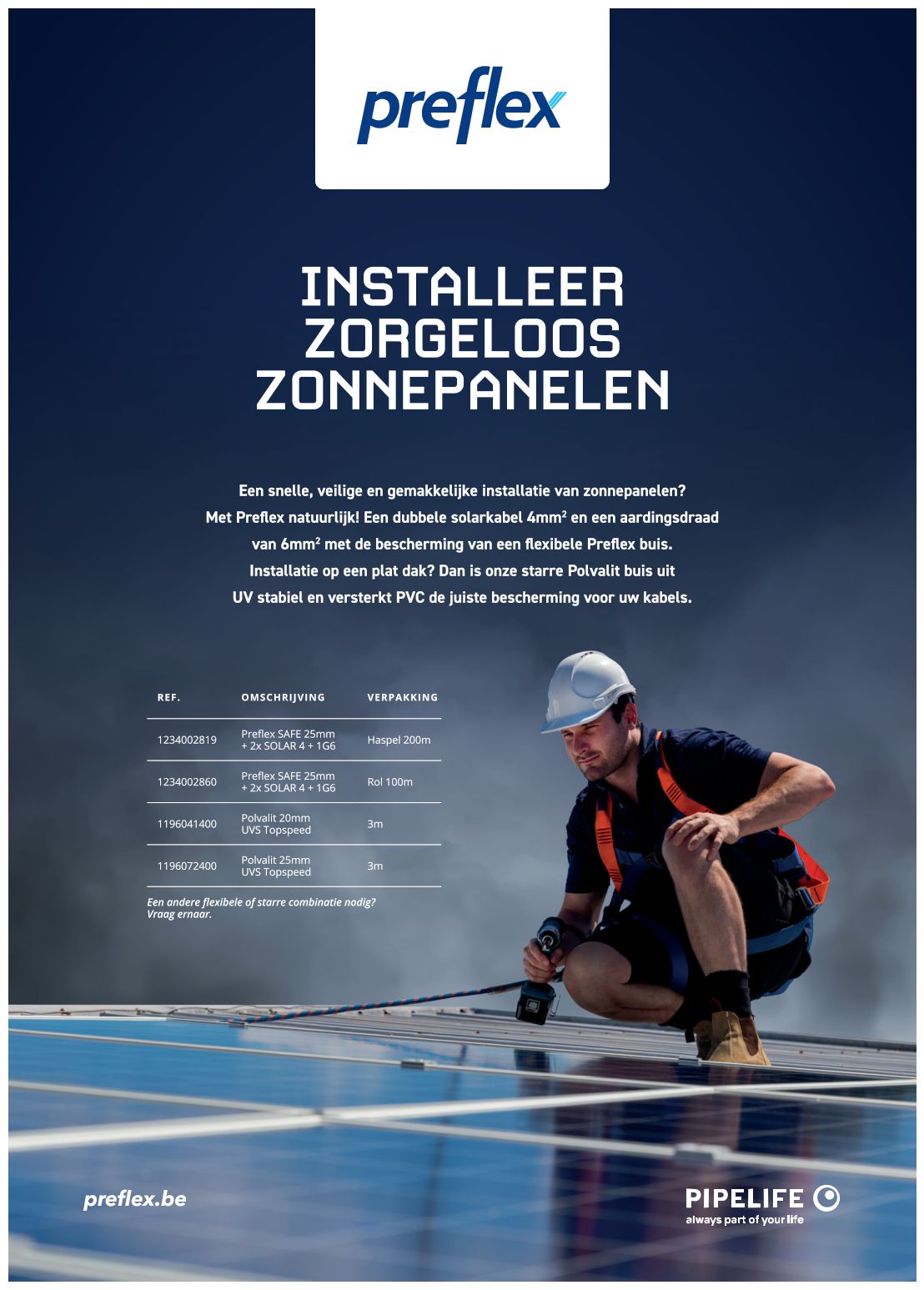 preflex

INSTALLEER ZORGELOOS ZONNEPANELEN

Een snelle, veilige en gemakkelijke installatie van zonnepanelen? Met Preflex natuurlijk! Een dubbele solarkabel 4mm$^2$ en een aardingsdraad van 6mm$^2$ met de bescherming van een flexibele Preflex buis. Installatie op een plat dak? Dan is onze starre Polvalit buis uit UV stabiel en versterkt PVC de juiste bescherming voor uw kabels.

| REF. | OMSCHRIJVING | VERPAKKING |
|---|---|---|
| 1234002819 | Preflex SAFE 25mm + 2x SOLAR 4 + 1G6 | Haspel 200m |
| 1234002860 | Preflex SAFE 25mm + 2x SOLAR 4 + 1G6 | Rol 100m |
| 1196041400 | Polvalit 20mm UVS Topspeed | 3m |
| 1196072400 | Polvalit 25mm UVS Topspeed | 3m |

Een andere flexibele of starre combinatie nodig? Vraag ernaar.

preflex.be

PIPELIFE
always part of your life